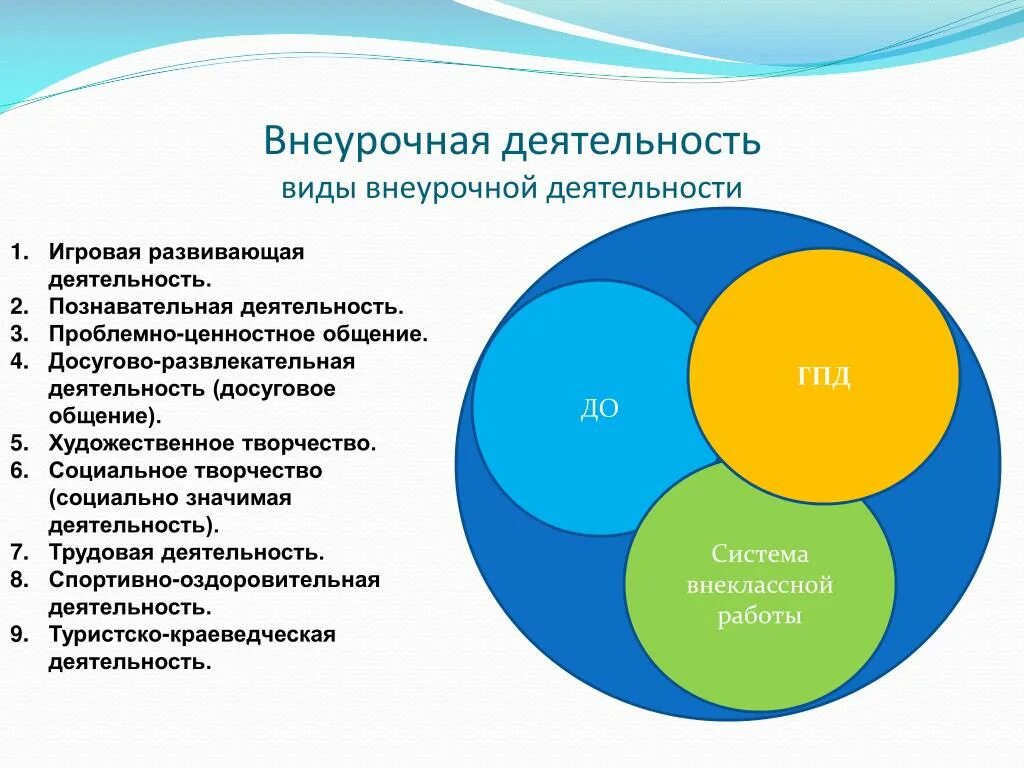 Внеурочная деятельность
виды внеурочной деятельности

1. Игровая развивающая деятельность.
2. Познавательная деятельность.
3. Проблемно-ценностное общение.
4. Досугово-развлекательная деятельность (досуговое общение).
5. Художественное творчество.
6. Социальное творчество (социально значимая деятельность).
7. Трудовая деятельность.
8. Спортивно-оздоровительная деятельность.
9. Туристско-краеведческая деятельность.

ДО

ГПД

Система внеклассной работы